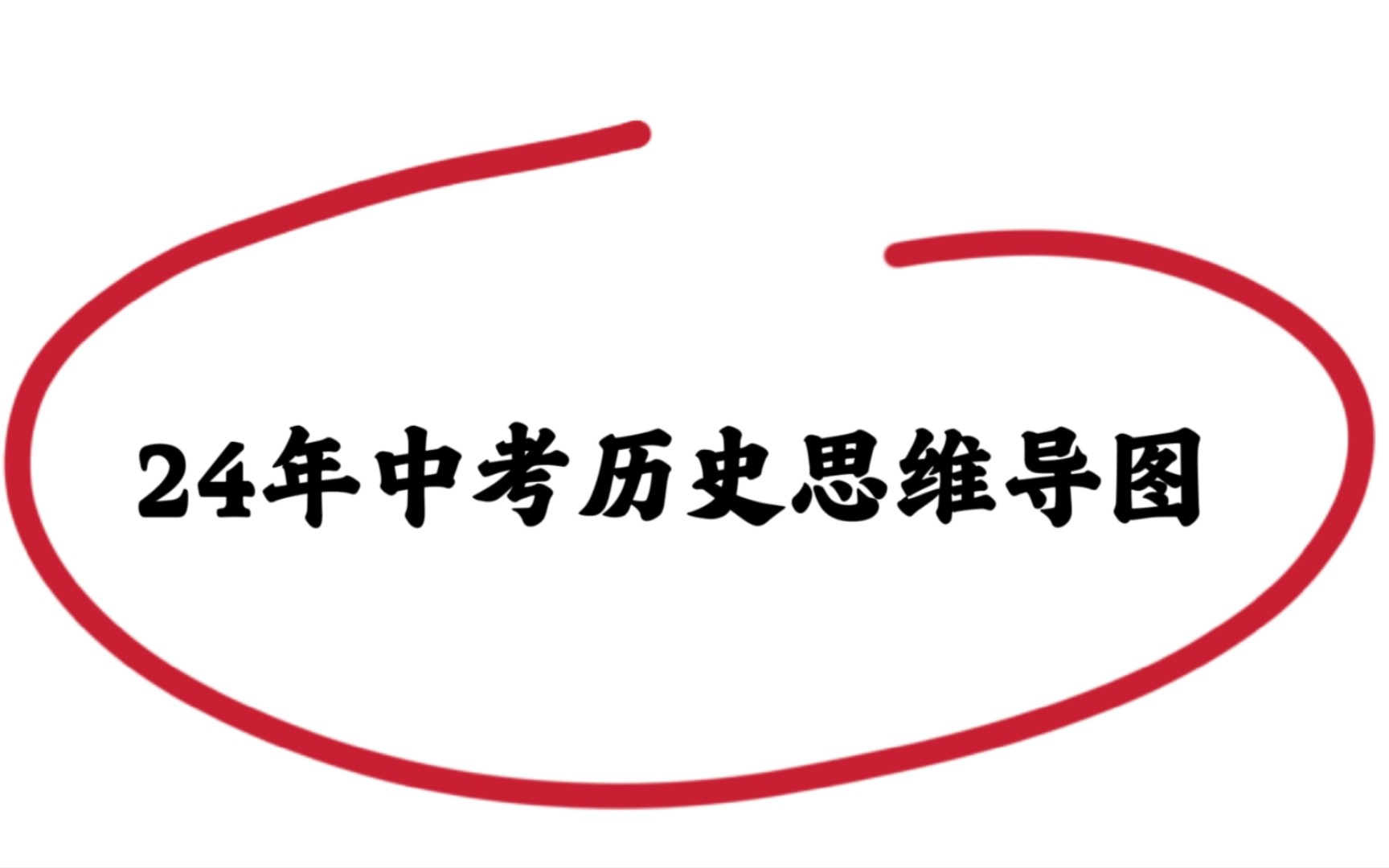 24年中考历史思维导图